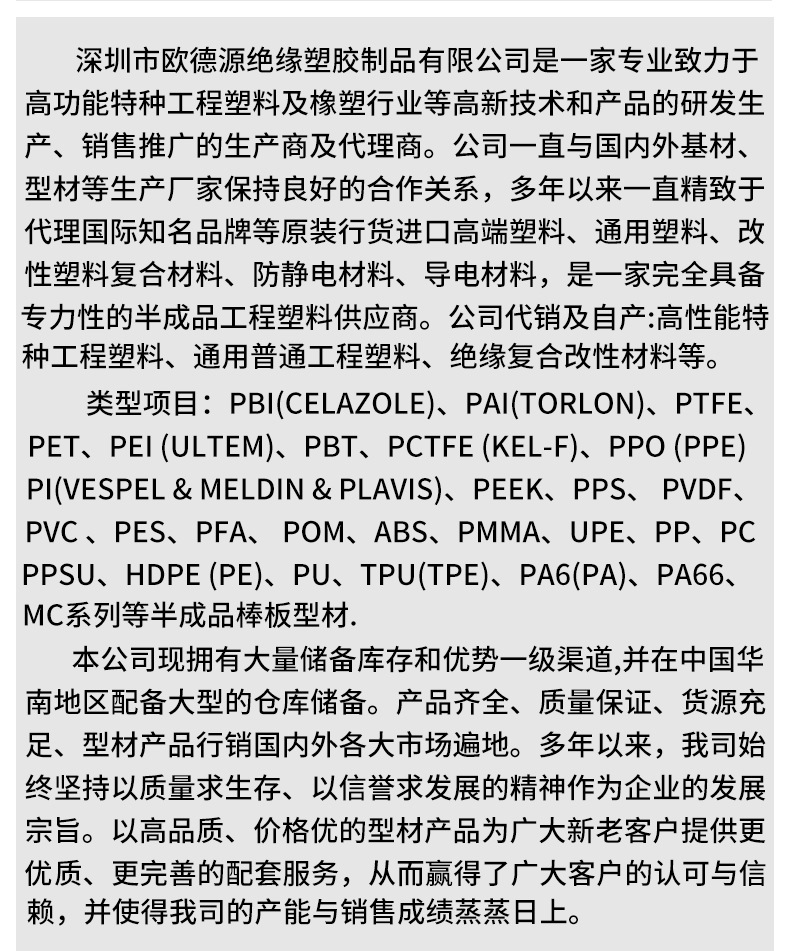 深圳市欧德源绝缘塑胶制品有限公司是一家专业致力于高功能特种工程塑料及橡塑行业等高新技术和产品的研发生产、销售推广的生产商及代理商。公司一直与国内外基材、型材等生产厂家保持良好的合作关系，多年以来一直精致于代理国际知名品牌等原装行货进口高端塑料、通用塑料、改性塑料复合材料、防静电材料、导电材料，是一家完全具备专力性的半成品工程塑料供应商。公司代销及自产:高性能特种工程塑料、通用普通工程塑料、绝缘复合改性材料等。

类型项目：PBI(CELAZOLE)、PAI(TORLON)、PTFE、PET、PEI (ULTEM)、PBT、PCTFE (KEL-F)、PPO (PPE) PI(VESPEL & MELDIN & PLAVIS)、PEEK、PPS、 PVDF、PVC 、PES、PFA、 POM、ABS、PMMA、UPE、PP、PC PPSU、HDPE (PE)、PU、TPU(TPE)、PA6(PA)、PA66、MC系列等半成品棒板型材.

本公司现拥有大量储备库存和优势一级渠道,并在中国华南地区配备大型的仓库储备。产品齐全、质量保证、货源充足、型材产品行销国内外各大市场遍地。多年以来，我司始终坚持以质量求生存、以信誉求发展的精神作为企业的发展宗旨。以高品质、价格优的型材产品为广大新老客户提供更优质、更完善的配套服务，从而赢得了广大客户的认可与信赖，并使得我司的产能与销售成绩蒸蒸日上。